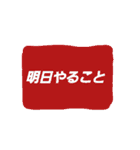 明日やること